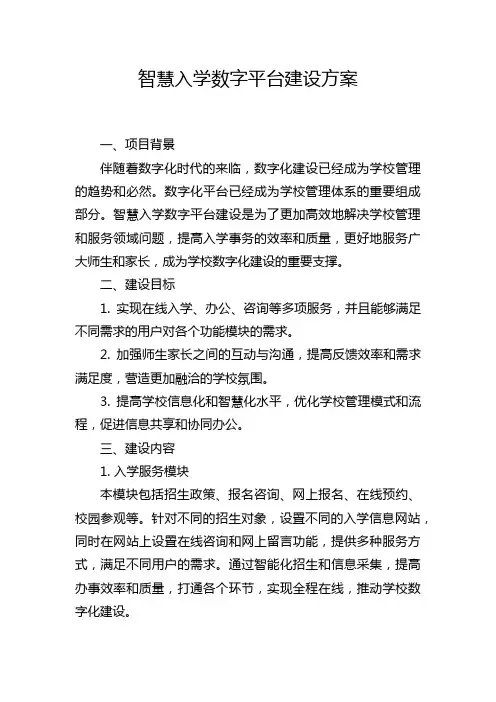 智慧入学数字平台建设方案

一、项目背景

伴随着数字化时代的来临，数字化建设已经成为学校管理的趋势和必然。数字化平台已经成为学校管理体系的重要组成部分。智慧入学数字平台建设是为了更加高效地解决学校管理和服务领域问题，提高入学事务的效率和质量，更好地服务广大师生和家长，成为学校数字化建设的重要支撑。

二、建设目标

1. 实现在线入学、办公、咨询等多项服务，并且能够满足不同需求的用户对各个功能模块的需求。

2. 加强师生家长之间的互动与沟通，提高反馈效率和需求满足度，营造更加融洽的学校氛围。

3. 提高学校信息化和智慧化水平，优化学校管理模式和流程，促进信息共享和协同办公。

三、建设内容

1. 入学服务模块

本模块包括招生政策、报名咨询、网上报名、在线预约、校园参观等。针对不同的招生对象，设置不同的入学信息网站，同时在网站上设置在线咨询和网上留言功能，提供多种服务方式，满足不同用户的需求。通过智能化招生和信息采集，提高办事效率和质量，打通各个环节，实现全程在线，推动学校数字化建设。